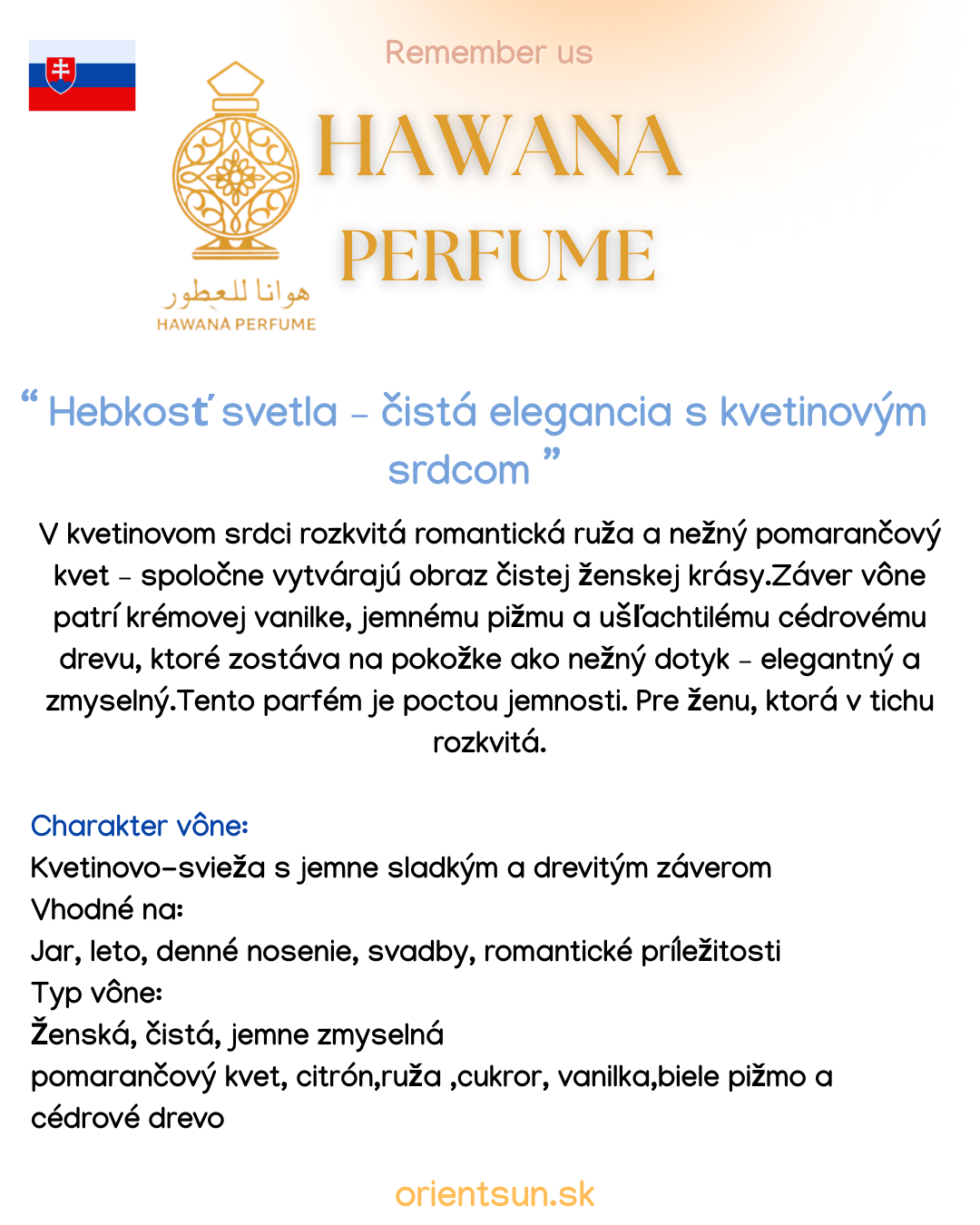 Remember us

HAWANA PERFUME

هوانا للعطور
HAWANA PERFUME

“ Hebkosť svetla – čistá elegancia s kvetinovým srdcom ”

V kvetinovom srdci rozkvitá romantická ruža a nežný pomarančový kvet – spoločne vytvárajú obraz čistej ženskej krásy.Záver vône patrí krémovej vanilke, jemnému pižmu a ušľachtilému cédrovému drevu, ktoré zostáva na pokožke ako nežný dotyk – elegantný a zmyselný.Tento parfém je poctou jemnosti. Pre ženu, ktorá v tichu rozkvitá.

Charakter vône:
Kvetinovo-svieža s jemne sladkým a drevitým záverom
Vhodné na:
Jar, leto, denné nosenie, svadby, romantické príležitosti
Typ vône:
Ženská, čistá, jemne zmyselná
pomarančový kvet, citrón,ruža ,cukror, vanilka,biele pižmo a cédrové drevo

orientsun.sk